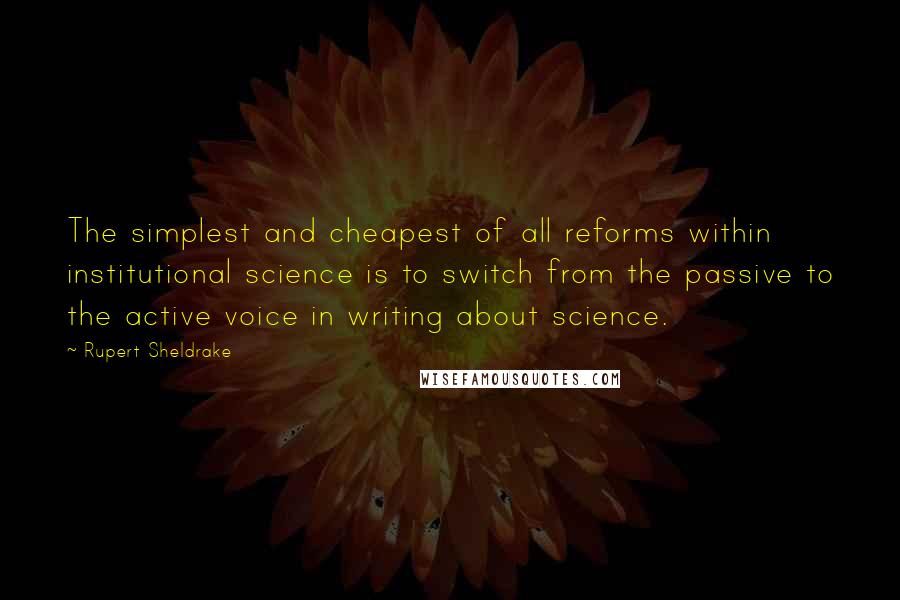 The simplest and cheapest of all reforms within institutional science is to switch from the passive to the active voice in writing about science.

~ Rupert Sheldrake

WISEFAMOUSQUOTES.COM